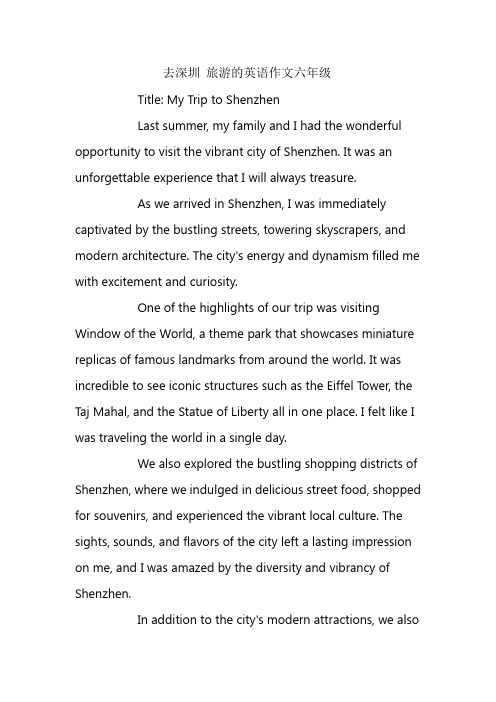 去深圳 旅游的英语作文六年级

Title: My Trip to Shenzhen

Last summer, my family and I had the wonderful opportunity to visit the vibrant city of Shenzhen. It was an unforgettable experience that I will always treasure.

As we arrived in Shenzhen, I was immediately captivated by the bustling streets, towering skyscrapers, and modern architecture. The city's energy and dynamism filled me with excitement and curiosity.

One of the highlights of our trip was visiting Window of the World, a theme park that showcases miniature replicas of famous landmarks from around the world. It was incredible to see iconic structures such as the Eiffel Tower, the Taj Mahal, and the Statue of Liberty all in one place. I felt like I was traveling the world in a single day.

We also explored the bustling shopping districts of Shenzhen, where we indulged in delicious street food, shopped for souvenirs, and experienced the vibrant local culture. The sights, sounds, and flavors of the city left a lasting impression on me, and I was amazed by the diversity and vibrancy of Shenzhen.

In addition to the city's modern attractions, we also